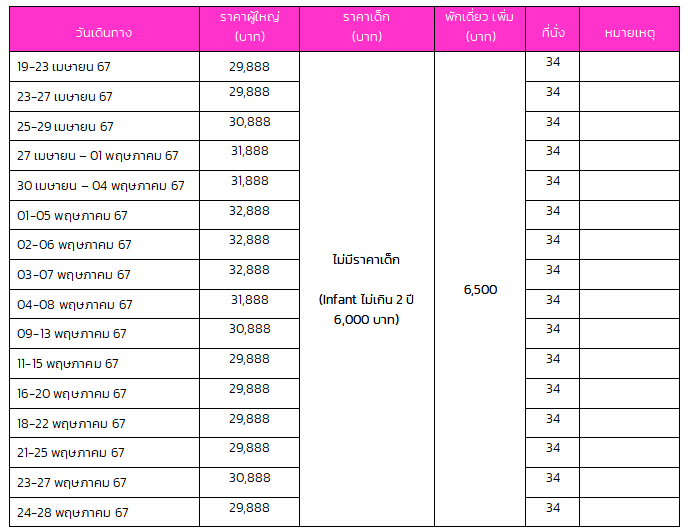 | วันเดินทาง | ราคาผู้ใหญ่ (บาท) | ราคาเด็ก (บาท) | พักเดี่ยว เพิ่ม (บาท) | ที่นั่ง | หมายเหตุ |
|---|---|---|---|---|---|
| 19-23 เมษายน 67 | 29,888 | ไม่มีราคาเด็ก (Infant ไม่เกิน 2 ปี 6,000 บาท) | 6,500 | 34 | |
| 23-27 เมษายน 67 | 29,888 | | | 34 | |
| 25-29 เมษายน 67 | 30,888 | | | 34 | |
| 27 เมษายน – 01 พฤษภาคม 67 | 31,888 | | | 34 | |
| 30 เมษายน – 04 พฤษภาคม 67 | 31,888 | | | 34 | |
| 01-05 พฤษภาคม 67 | 32,888 | | | 34 | |
| 02-06 พฤษภาคม 67 | 32,888 | | | 34 | |
| 03-07 พฤษภาคม 67 | 32,888 | | | 34 | |
| 04-08 พฤษภาคม 67 | 31,888 | | | 34 | |
| 09-13 พฤษภาคม 67 | 30,888 | | | 34 | |
| 11-15 พฤษภาคม 67 | 29,888 | | | 34 | |
| 16-20 พฤษภาคม 67 | 29,888 | | | 34 | |
| 18-22 พฤษภาคม 67 | 29,888 | | | 34 | |
| 21-25 พฤษภาคม 67 | 29,888 | | | 34 | |
| 23-27 พฤษภาคม 67 | 30,888 | | | 34 | |
| 24-28 พฤษภาคม 67 | 29,888 | | | 34 | |